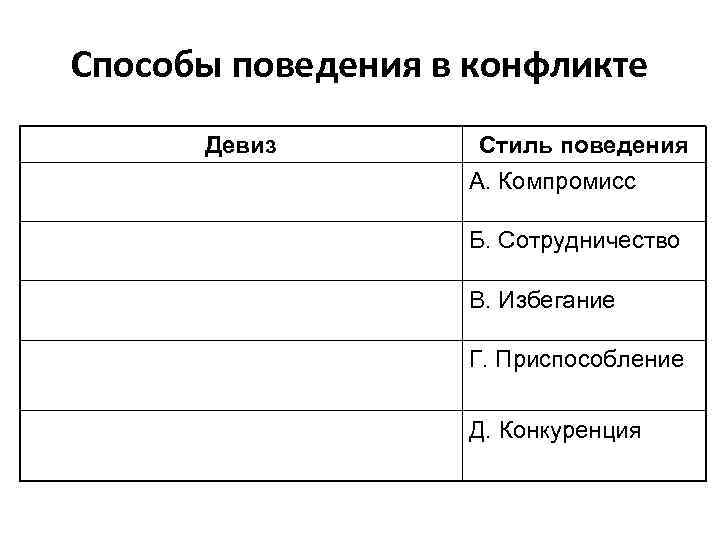 Способы поведения в конфликте

| Девиз | Стиль поведения |
|---|---|
| | А. Компромисс |
| | Б. Сотрудничество |
| | В. Избегание |
| | Г. Приспособление |
| | Д. Конкуренция |